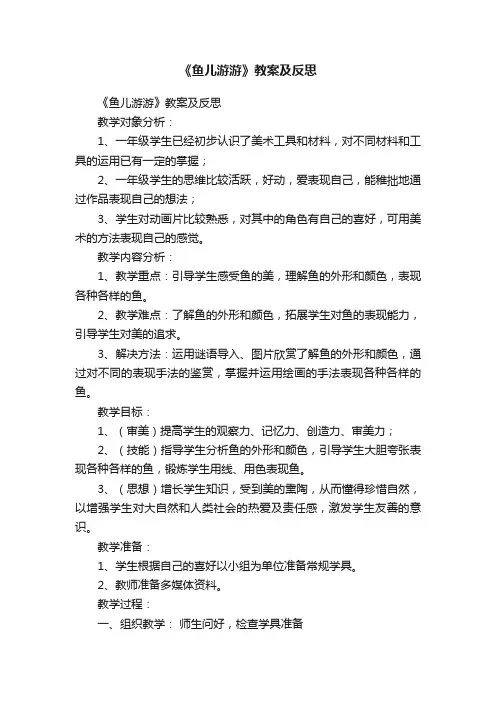 《鱼儿游游》教案及反思

《鱼儿游游》教案及反思

教学对象分析：

1、一年级学生已经初步认识了美术工具和材料，对不同材料和工具的运用已有一定的掌握；

2、一年级学生的思维比较活跃，好动，爱表现自己，能稚拙地通过作品表现自己的想法；

3、学生对动画片比较熟悉，对其中的角色有自己的喜好，可用美术的方法表现自己的感觉。

教学内容分析：

1、教学重点：引导学生感受鱼的美，理解鱼的外形和颜色，表现各种各样的鱼。

2、教学难点：了解鱼的外形和颜色，拓展学生对鱼的表现能力，引导学生对美的追求。

3、解决方法：运用谜语导入、图片欣赏了解鱼的外形和颜色，通过对不同的表现手法的鉴赏，掌握并运用绘画的手法表现各种各样的鱼。

教学目标：

1、（审美）提高学生的观察力、记忆力、创造力、审美力；

2、（技能）指导学生分析鱼的外形和颜色，引导学生大胆夸张表现各种各样的鱼，锻炼学生用线、用色表现鱼。

3、（思想）增长学生知识，受到美的熏陶，从而懂得珍惜自然，以增强学生对大自然和人类社会的热爱及责任感，激发学生友善的意识。

教学准备：

1、学生根据自己的喜好以小组为单位准备常规学具。

2、教师准备多媒体资料。

教学过程：

一、组织教学： 师生问好，检查学具准备